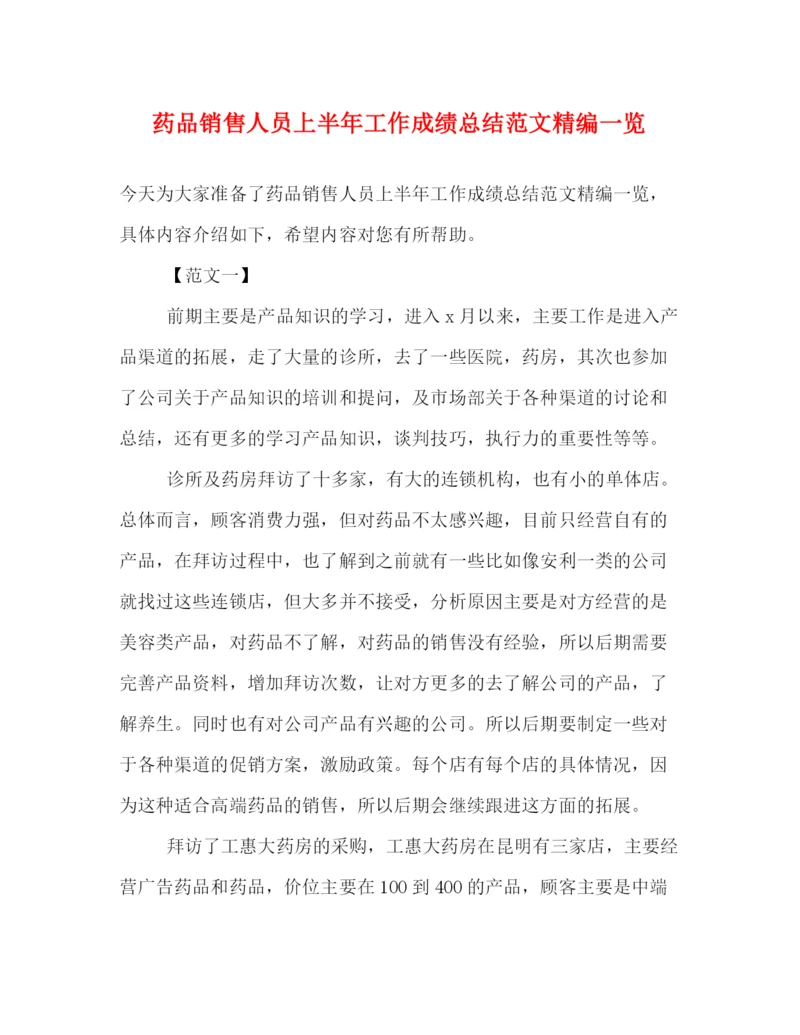 药品销售人员上半年工作成绩总结范文精编一览

今天为大家准备了药品销售人员上半年工作成绩总结范文精编一览，具体内容介绍如下，希望内容对您有所帮助。

【范文一】

前期主要是产品知识的学习，进入 x 月以来，主要工作是进入产品渠道的拓展，走了大量的诊所，去了一些医院，药房，其次也参加了公司关于产品知识的培训和提问，及市场部关于各种渠道的讨论和总结，还有更多的学习产品知识，谈判技巧，执行力的重要性等等。

诊所及药房拜访了十多家，有大的连锁机构，也有小的单体店。总体而言，顾客消费力强，但对药品不太感兴趣，目前只经营自有的产品，在拜访过程中，也了解到之前就有一些比如像安利一类的公司就找过这些连锁店，但大多并不接受，分析原因主要是对方经营的是美容类产品，对药品不了解，对药品的销售没有经验，所以后期需要完善产品资料，增加拜访次数，让对方更多的去了解公司的产品，了解养生。同时也有对公司产品有兴趣的公司。所以后期要制定一些对于各种渠道的促销方案，激励政策。每个店有每个店的具体情况，因为这种适合高端药品的销售，所以后期会继续跟进这方面的拓展。

拜访了工惠大药房的采购，工惠大药房在昆明有三家店，主要经营广告药品和药品，价位主要在 100 到 400 的产品，顾客主要是中端